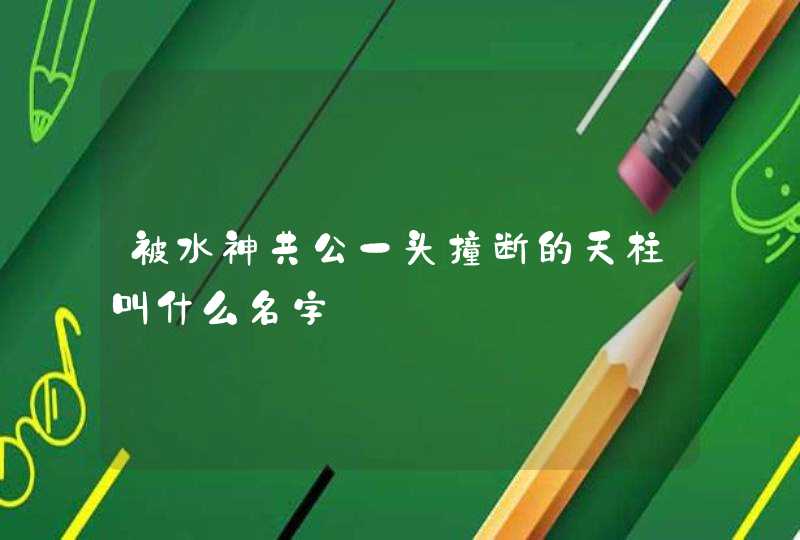 被水神共公一头撞断的天柱叫什么名字